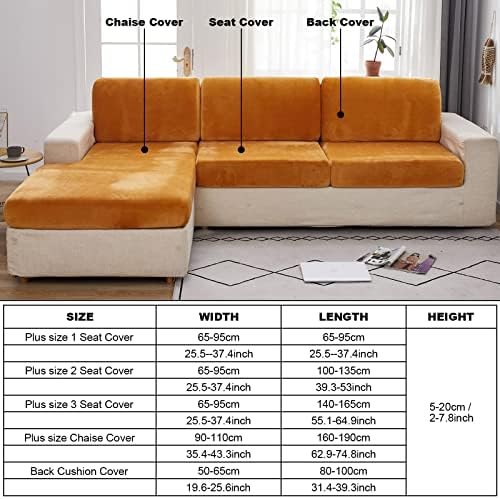 Chaise Cover
Seat Cover
Back Cover

| SIZE | WIDTH | LENGTH | HEIGHT |
|---|---|---|---|
| Plus size 1 Seat Cover | 65-95cm | 65-95cm | 5-20cm / 2-7.8inch |
| | 25.5--37.4inch | 25.5--37.4inch | |
| Plus size 2 Seat Cover | 65-95cm | 100-135cm | |
| | 25.5-37.4inch | 39.3-53inch | |
| Plus size 3 Seat Cover | 65-95cm | 140-165cm | |
| | 25.5-37.4inch | 55.1-64.9inch | |
| Plus size Chaise Cover | 90-110cm | 160-190cm | |
| | 35.4-43.3inch | 62.9-74.8inch | |
| Back Cushion Cover | 50-65cm | 80-100cm | |
| | 19.6-25.6inch | 31.4-39.3inch | |